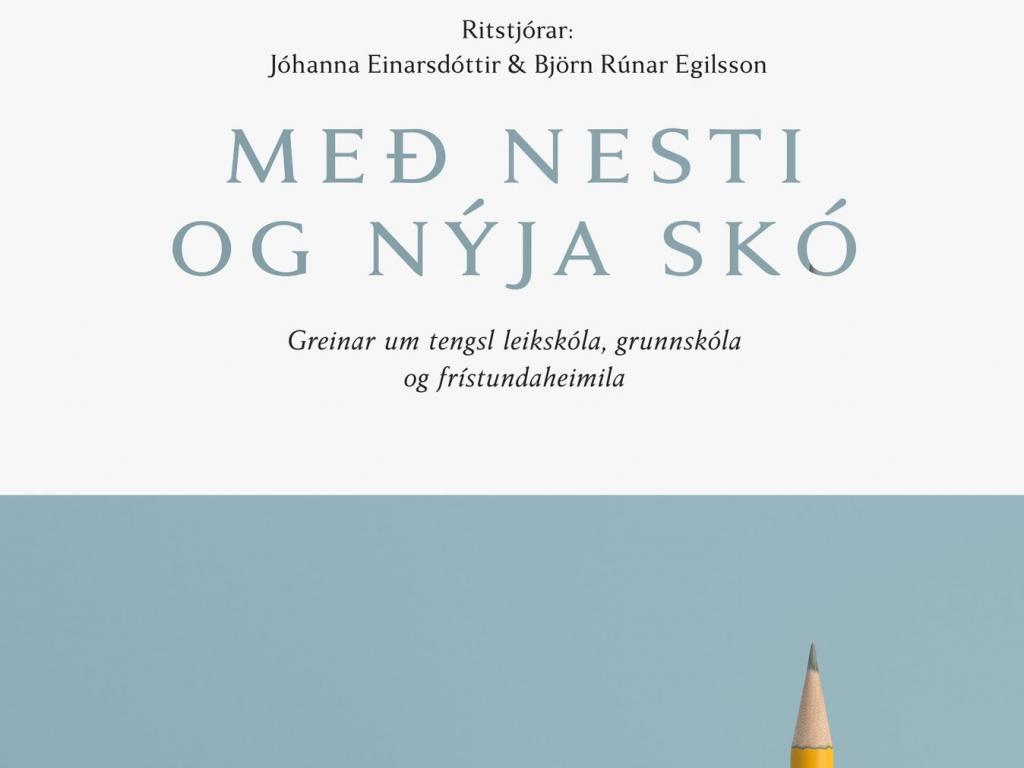 Ritstjórar:
Jóhanna Einarsdóttir & Björn Rúnar Egilsson

MEÐ NESTI
OG NÝJA SKÓ

Greinar um tengsl leikskóla, grunnskóla og frístundaheimila